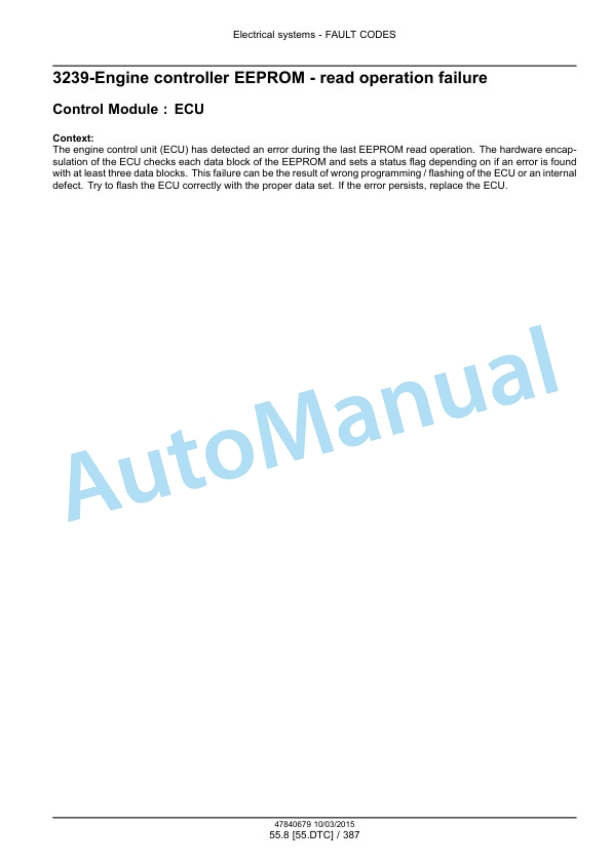 Electrical systems - FAULT CODES

3239-Engine controller EEPROM - read operation failure

Control Module : ECU

Context:
The engine control unit (ECU) has detected an error during the last EEPROM read operation. The hardware encapsulation of the ECU checks each data block of the EEPROM and sets a status flag depending on if an error is found with at least three data blocks. This failure can be the result of wrong programming / flashing of the ECU or an internal defect. Try to flash the ECU correctly with the proper data set. If the error persists, replace the ECU.

AutoManual

47840679 10/03/2015
55.8 [55.DTC] / 387